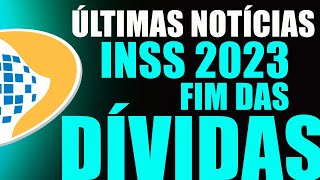 ÚLTIMAS NOTÍCIAS
INSS 2023
FIM DAS
DÍVIDAS